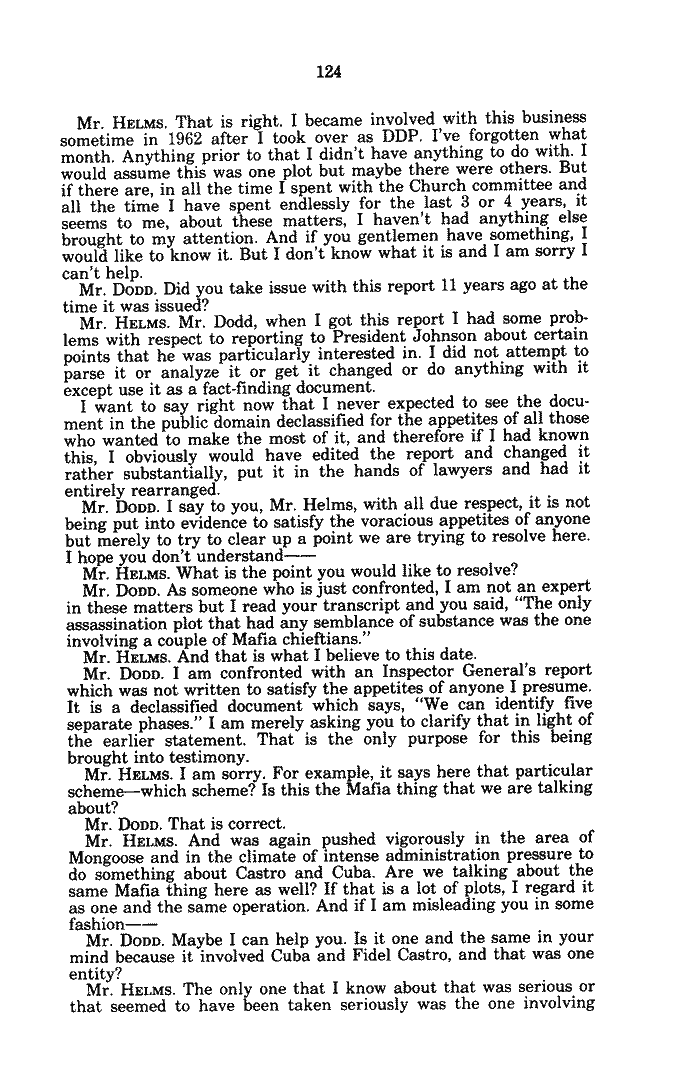 124

Mr. HELMS. That is right. I became involved with this business sometime in 1962 after I took over as DDP. I've forgotten what month. Anything prior to that I didn't have anything to do with. I would assume this was one plot but maybe there were others. But if there are, in all the time I spent with the Church committee and all the time I have spent endlessly for the last 3 or 4 years, it seems to me, about these matters, I haven't had anything else brought to my attention. And if you gentlemen have something, I would like to know it. But I don't know what it is and I am sorry I can't help.

Mr. DODD. Did you take issue with this report 11 years ago at the time it was issued?

Mr. HELMS. Mr. Dodd, when I got this report I had some problems with respect to reporting to President Johnson about certain points that he was particularly interested in. I did not attempt to parse it or analyze it or get it changed or do anything with it except use it as a fact-finding document.

I want to say right now that I never expected to see the document in the public domain declassified for the appetites of all those who wanted to make the most of it, and therefore if I had known this, I obviously would have edited the report and changed it rather substantially, put it in the hands of lawyers and had it entirely rearranged.

Mr. DODD. I say to you, Mr. Helms, with all due respect, it is not being put into evidence to satisfy the voracious appetites of anyone but merely to try to clear up a point we are trying to resolve here. I hope you don't understand——

Mr. HELMS. What is the point you would like to resolve?

Mr. DODD. As someone who is just confronted, I am not an expert in these matters but I read your transcript and you said, "The only assassination plot that had any semblance of substance was the one involving a couple of Mafia chieftians."

Mr. HELMS. And that is what I believe to this date.

Mr. DODD. I am confronted with an Inspector General's report which was not written to satisfy the appetites of anyone I presume. It is a declassified document which says, "We can identify five separate phases." I am merely asking you to clarify that in light of the earlier statement. That is the only purpose for this being brought into testimony.

Mr. HELMS. I am sorry. For example, it says here that particular scheme—which scheme? Is this the Mafia thing that we are talking about?

Mr. DODD. That is correct.

Mr. HELMS. And was again pushed vigorously in the area of Mongoose and in the climate of intense administration pressure to do something about Castro and Cuba. Are we talking about the same Mafia thing here as well? If that is a lot of plots, I regard it as one and the same operation. And if I am misleading you in some fashion——

Mr. DODD. Maybe I can help you. Is it one and the same in your mind because it involved Cuba and Fidel Castro, and that was one entity?

Mr. HELMS. The only one that I know about that was serious or that seemed to have been taken seriously was the one involving